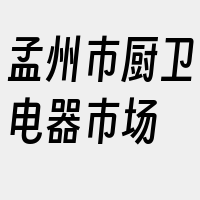 孟州市厨卫电器市场